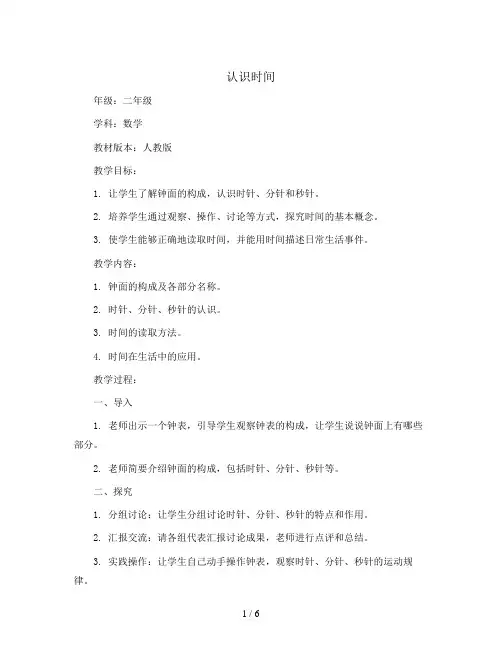 认识时间

年级：二年级

学科：数学

教材版本：人教版

教学目标：

1. 让学生了解钟面的构成，认识时针、分针和秒针。

2. 培养学生通过观察、操作、讨论等方式，探究时间的基本概念。

3. 使学生能够正确地读取时间，并能用时间描述日常生活事件。

教学内容：

1. 钟面的构成及各部分名称。

2. 时针、分针、秒针的认识。

3. 时间的读取方法。

4. 时间在生活中的应用。

教学过程：

一、导入

1. 老师出示一个钟表，引导学生观察钟表的构成，让学生说说钟面上有哪些部分。

2. 老师简要介绍钟面的构成，包括时针、分针、秒针等。

二、探究

1. 分组讨论：让学生分组讨论时针、分针、秒针的特点和作用。

2. 汇报交流：请各组代表汇报讨论成果，老师进行点评和总结。

3. 实践操作：让学生自己动手操作钟表，观察时针、分针、秒针的运动规律。

1 / 6